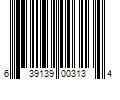 6 39139 00313 4